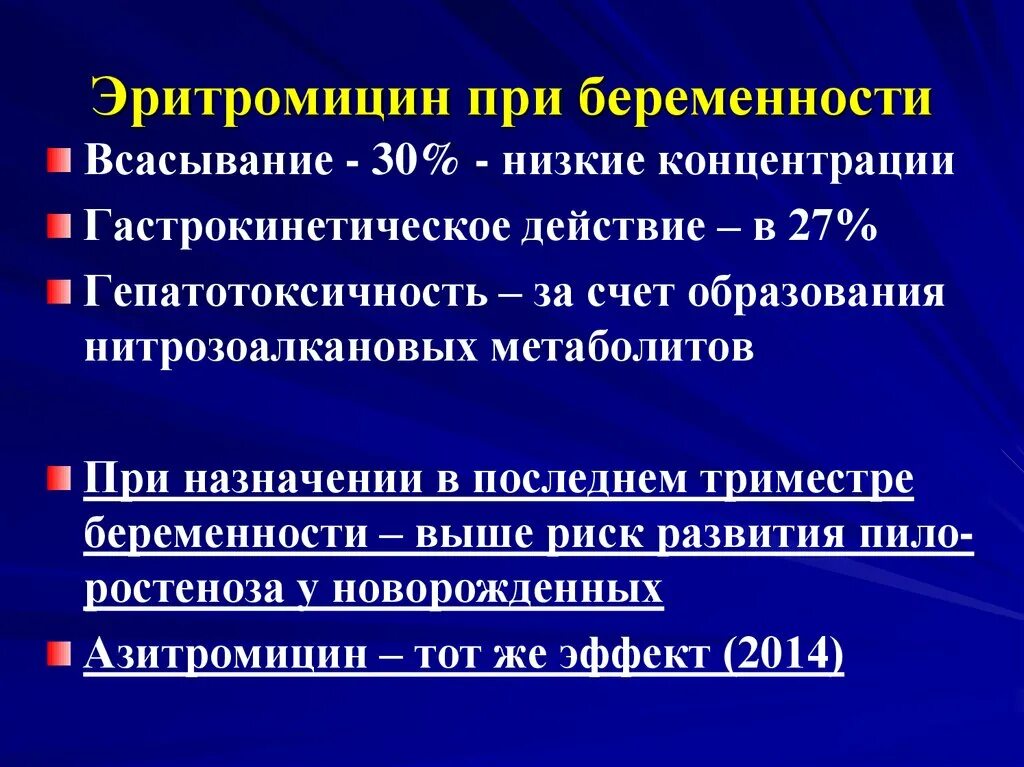 Эритромицин при беременности

Всасывание - 30% - низкие концентрации

Гастрокинетическое действие – в 27%

Гепатотоксичность – за счет образования нитрозоалкановых метаболитов

При назначении в последнем триместре беременности – выше риск развития пилоростеноза у новорожденных

Азитромицин – тот же эффект (2014)